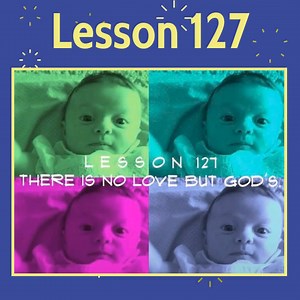 Lesson 127

LESSON 127
THERE IS NO LOVE BUT GOD'S.